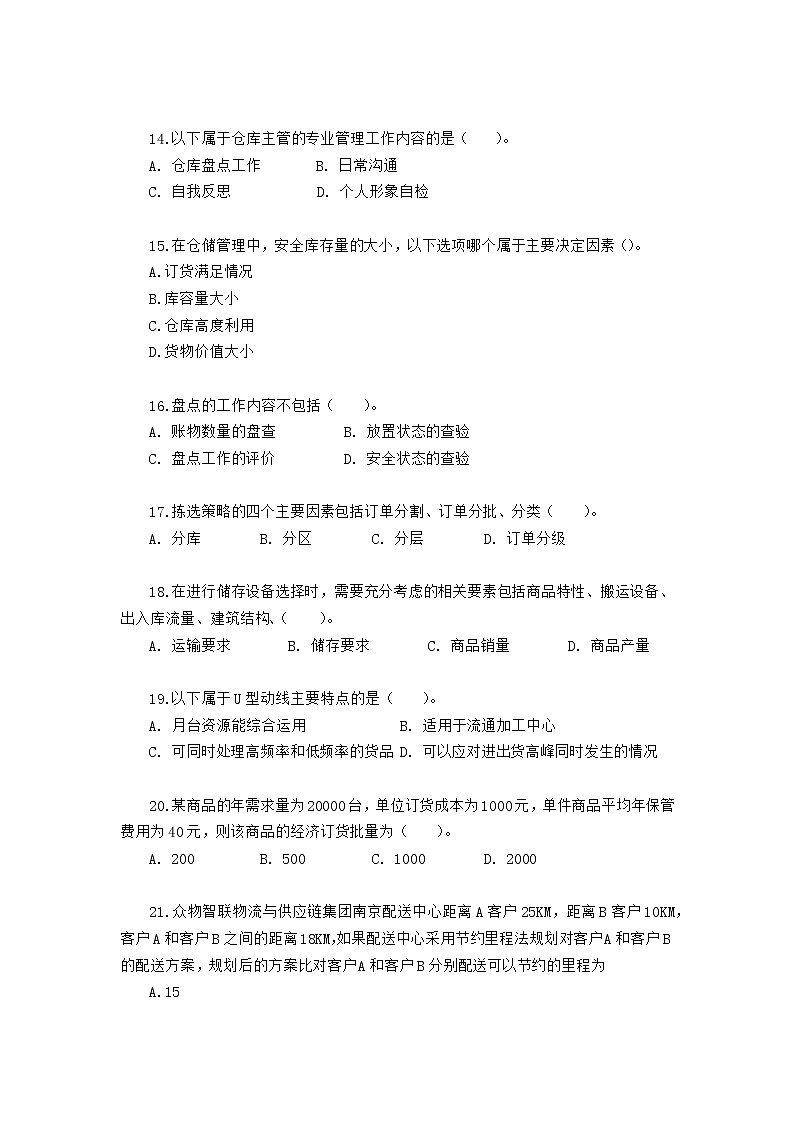 14.以下属于仓库主管的专业管理工作内容的是（    ）。
A. 仓库盘点工作　　　B. 日常沟通
C. 自我反思　　　　　D. 个人形象自检

15.在仓储管理中，安全库存量的大小，以下选项哪个属于主要决定因素（）。
A.订货满足情况
B.库容量大小
C.仓库高度利用
D.货物价值大小

16.盘点的工作内容不包括（    ）。
A. 账物数量的盘查　　　B. 放置状态的查验
C. 盘点工作的评价　　　D. 安全状态的查验

17.拣选策略的四个主要因素包括订单分割、订单分批、分类（    ）。
A. 分库　　　B. 分区　　　C. 分层　　　D. 订单分级

18.在进行储存设备选择时，需要充分考虑的相关要素包括商品特性、搬运设备、出入库流量、建筑结构、（    ）。
A. 运输要求　　　B. 储存要求　　　C. 商品销量　　　D. 商品产量

19.以下属于U型动线主要特点的是（    ）。
A. 月台资源能综合运用　　　　　B. 适用于流通加工中心
C. 可同时处理高频率和低频率的货品 D. 可以应对进出货高峰同时发生的情况

20.某商品的年需求量为20000台，单位订货成本为1000元，单件商品平均年保管费用为40元，则该商品的经济订货批量为（    ）。
A. 200　　　B. 500　　　C. 1000　　　D. 2000

21.众物智联物流与供应链集团南京配送中心距离A客户25KM，距离B客户10KM，客户A和客户B之间的距离18KM,如果配送中心采用节约里程法规划对客户A和客户B的配送方案，规划后的方案比对客户A和客户B分别配送可以节约的里程为
A.15